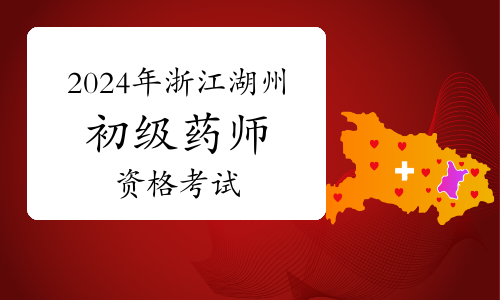 2024年浙江湖州
初级药师
资格考试